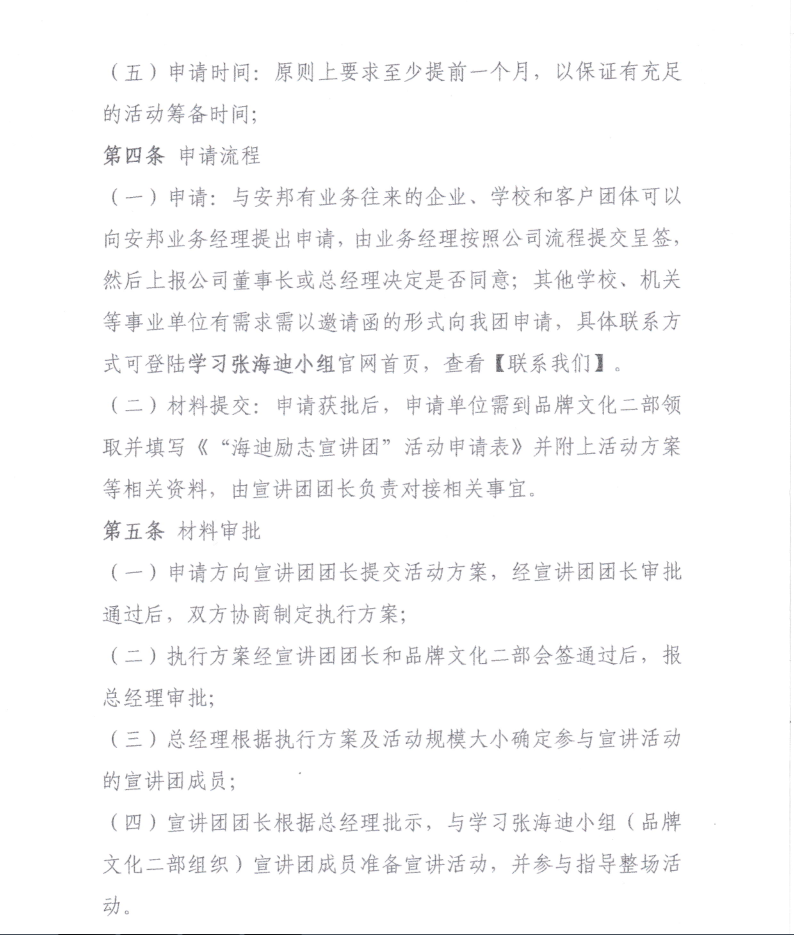 （五）申请时间：原则上要求至少提前一个月，以保证有充足的活动筹备时间；

第四条 申请流程

（一）申请：与安邦有业务往来的企业、学校和客户团体可以向安邦业务经理提出申请，由业务经理按照公司流程提交呈签，然后上报公司董事长或总经理决定是否同意；其他学校、机关等事业单位有需求需以邀请函的形式向我团申请，具体联系方式可登陆学习张海迪小组官网首页，查看【联系我们】。

（二）材料提交：申请获批后，申请单位需到品牌文化二部领取并填写《“海迪励志宣讲团”活动申请表》并附上活动方案等相关资料，由宣讲团团长负责对接相关事宜。

第五条 材料审批

（一）申请方向宣讲团团长提交活动方案，经宣讲团团长审批通过后，双方协商制定执行方案；

（二）执行方案经宣讲团团长和品牌文化二部会签通过后，报总经理审批；

（三）总经理根据执行方案及活动规模大小确定参与宣讲活动的宣讲团成员；

（四）宣讲团团长根据总经理批示，与学习张海迪小组（品牌文化二部组织）宣讲团成员准备宣讲活动，并参与指导整场活动。